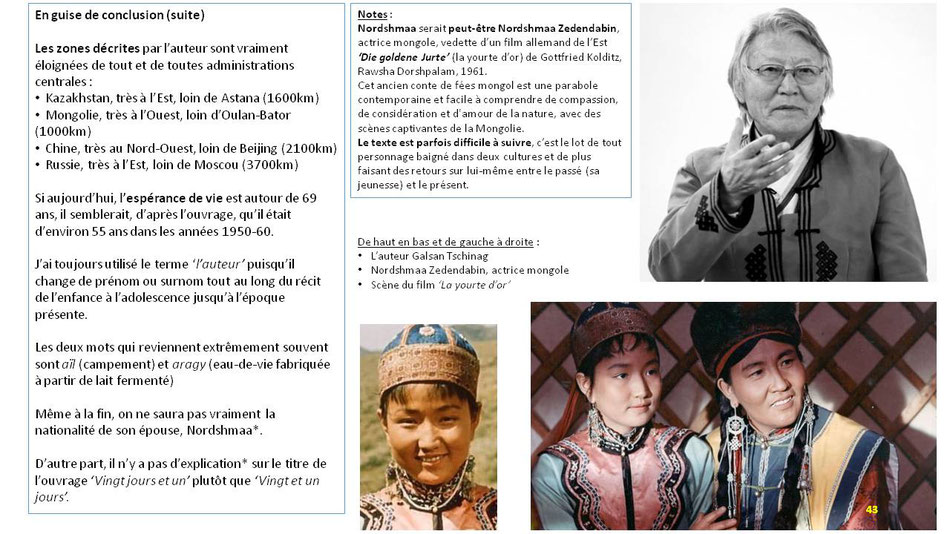 En guise de conclusion (suite)

Les zones décrites par l'auteur sont vraiment éloignées de tout et de toutes administrations centrales :
• Kazakhstan, très à l'Est, loin de Astana (1600km)
• Mongolie, très à l'Ouest, loin d'Oulan-Bator (1000km)
• Chine, très au Nord-Ouest, loin de Beijing (2100km)
• Russie, très à l'Est, loin de Moscou (3700km)

Si aujourd'hui, l'espérance de vie est autour de 69 ans, il semblerait, d'après l'ouvrage, qu'il était d'environ 55 ans dans les années 1950-60.

J'ai toujours utilisé le terme 'l'auteur' puisqu'il change de prénom ou surnom tout au long du récit de l'enfance à l'adolescence jusqu'à l'époque présente.

Les deux mots qui reviennent extrêmement souvent sont aïl (campement) et aragy (eau-de-vie fabriquée à partir de lait fermenté)

Même à la fin, on ne saura pas vraiment la nationalité de son épouse, Nordshmaa*.

D'autre part, il n'y a pas d'explication* sur le titre de l'ouvrage 'Vingt jours et un' plutôt que 'Vingt et un jours'.

Notes :
Nordshmaa serait peut-être Nordshmaa Zedendabin, actrice mongole, vedette d'un film allemand de l'Est 'Die goldene Jurte' (la yourte d'or) de Gottfried Kolditz, Rawsha Dorshpalam, 1961.
Cet ancien conte de fées mongol est une parabole contemporaine et facile à comprendre de compassion, de considération et d'amour de la nature, avec des scènes captivantes de la Mongolie.
Le texte est parfois difficile à suivre, c'est le lot de tout personnage baigné dans deux cultures et de plus faisant des retours sur lui-même entre le passé (sa jeunesse) et le présent.

De haut en bas et de gauche à droite :
• L'auteur Galsan Tschinag
• Nordshmaa Zedendabin, actrice mongole
• Scène du film 'La yourte d'or'

43